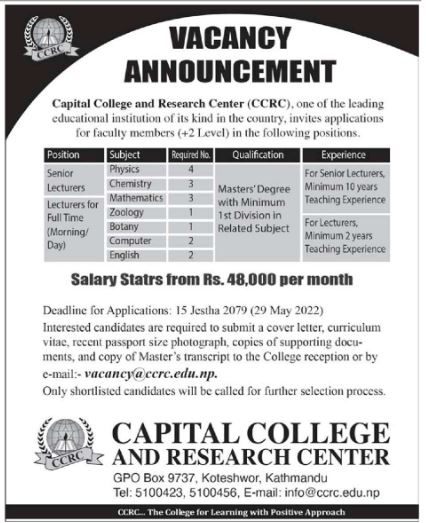 CCRC

VACANCY ANNOUNCEMENT

Capital College and Research Center (CCRC), one of the leading educational institution of its kind in the country, invites applications for faculty members (+2 Level) in the following positions.

| Position | Subject | Required No. | Qualification | Experience |
|---|---|---|---|---|
| Senior Lecturers | Physics | 4 | Masters' Degree with Minimum 1st Division in Related Subject | For Senior Lecturers, Minimum 10 years Teaching Experience |
| | Chemistry | 3 | | |
| | Mathematics | 3 | | |
| Lecturers for Full Time (Morning/ Day) | Zoology | 1 | | For Lecturers, Minimum 2 years Teaching Experience |
| | Botany | 1 | | |
| | Computer | 2 | | |
| | English | 2 | | |

Salary Statrs from Rs. 48,000 per month

Deadline for Applications: 15 Jestha 2079 (29 May 2022)
Interested candidates are required to submit a cover letter, curriculum vitae, recent passport size photograph, copies of supporting documents, and copy of Master's transcript to the College reception or by e-mail:- vacancy@ccrc.edu.np.
Only shortlisted candidates will be called for further selection process.

CCRC

CAPITAL COLLEGE AND RESEARCH CENTER
GPO Box 9737, Koteshwor, Kathmandu
Tel: 5100423, 5100456, E-mail: info@ccrc.edu.np

CCRC... The College for Learning with Positive Approach